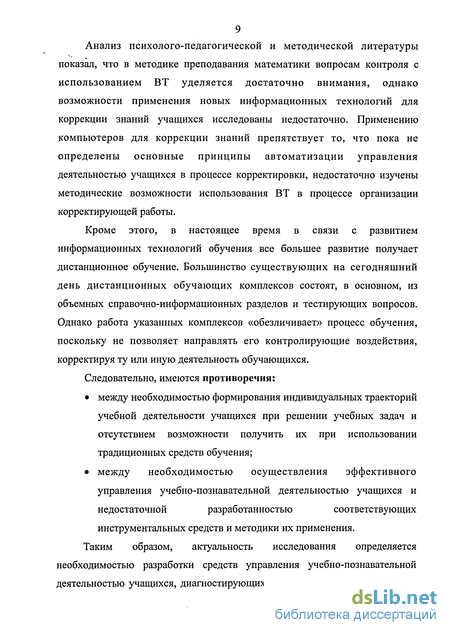 9

Анализ психолого-педагогической и методической литературы показал, что в методике преподавания математики вопросам контроля с использованием ВТ уделяется достаточно внимания, однако возможности применения новых информационных технологий для коррекции знаний учащихся исследованы недостаточно. Применению компьютеров для коррекции знаний препятствует то, что пока не определены основные принципы автоматизации управления деятельностью учащихся в процессе корректировки, недостаточно изучены методические возможности использования ВТ в процессе организации корректирующей работы.

Кроме этого, в настоящее время в связи с развитием информационных технологий обучения все большее развитие получает дистанционное обучение. Большинство существующих на сегодняшний день дистанционных обучающих комплексов состоят, в основном, из объемных справочно-информационных разделов и тестирующих вопросов. Однако работа указанных комплексов «обезличивает» процесс обучения, поскольку не позволяет направлять его контролирующие воздействия, корректируя ту или иную деятельность обучающихся.

Следовательно, имеются противоречия:

• между необходимостью формирования индивидуальных траекторий учебной деятельности учащихся при решении учебных задач и отсутствием возможности получить их при использовании традиционных средств обучения;

• между необходимостью осуществления эффективного управления учебно-познавательной деятельностью учащихся и недостаточной разработанностью соответствующих инструментальных средств и методики их применения.

Таким образом, актуальность исследования определяется необходимостью разработки средств управления учебно-познавательной деятельностью учащихся, диагностирующих

dsLib.net
библиотека диссертаций